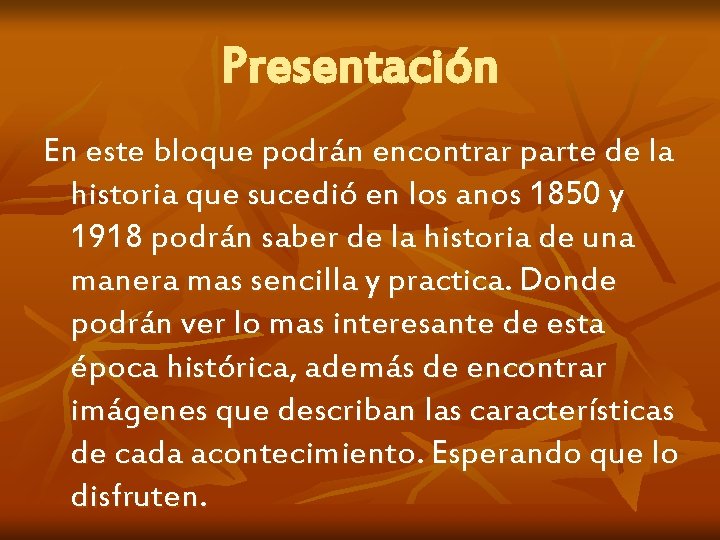 Presentación

En este bloque podrán encontrar parte de la historia que sucedió en los anos 1850 y 1918 podrán saber de la historia de una manera mas sencilla y practica. Donde podrán ver lo mas interesante de esta época histórica, además de encontrar imágenes que describan las características de cada acontecimiento. Esperando que lo disfruten.